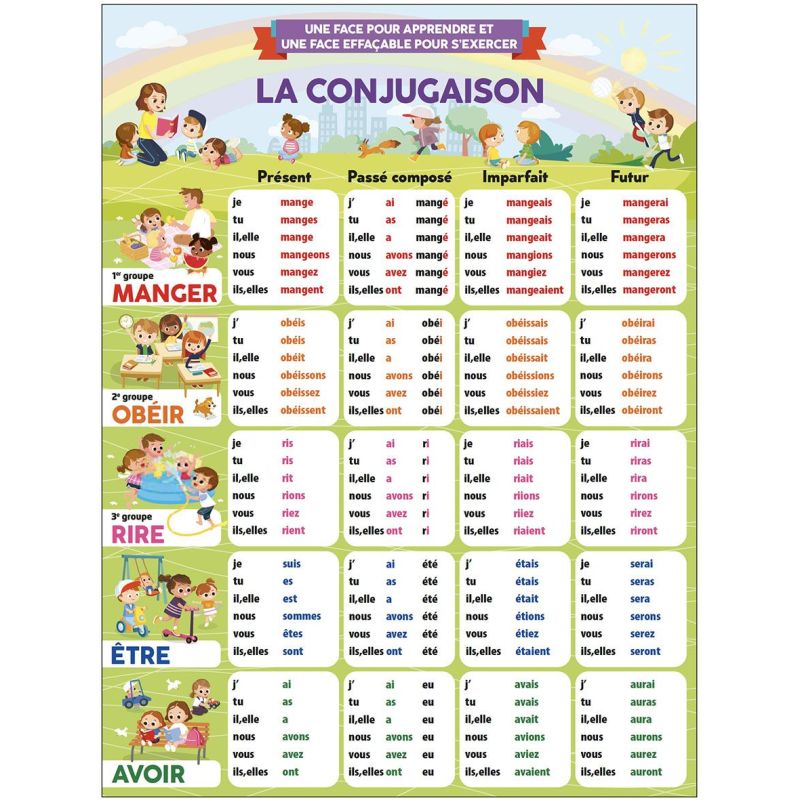 UNE FACE POUR APPRENDRE ET
UNE FACE EFFAÇABLE POUR S'EXERCER

LA CONJUGAISON

| | Présent | Passé composé | Imparfait | Futur |
|---|---|---|---|---|
| 1er groupe MANGER | je mange<br>tu manges<br>il,elle mange<br>nous mangeons<br>vous mangez<br>ils,elles mangent | j' ai mangé<br>tu as mangé<br>il,elle a mangé<br>nous avons mangé<br>vous avez mangé<br>ils,elles ont mangé | je mangeais<br>tu mangeais<br>il,elle mangeait<br>nous mangions<br>vous mangiez<br>ils,elles mangeaient | je mangerai<br>tu mangeras<br>il,elle mangera<br>nous mangerons<br>vous mangerez<br>ils,elles mangeront |
| 2e groupe OBÉIR | j' obéis<br>tu obéis<br>il,elle obéit<br>nous obéissons<br>vous obéissez<br>ils,elles obéissent | j' ai obéi<br>tu as obéi<br>il,elle a obéi<br>nous avons obéi<br>vous avez obéi<br>ils,elles ont obéi | j' obéissais<br>tu obéissais<br>il,elle obéissait<br>nous obéissions<br>vous obéissiez<br>ils,elles obéissaient | j' obéirai<br>tu obéiras<br>il,elle obéira<br>nous obéirons<br>vous obéirez<br>ils,elles obéiront |
| 3e groupe RIRE | je ris<br>tu ris<br>il,elle rit<br>nous rions<br>vous riez<br>ils,elles rient | j' ai ri<br>tu as ri<br>il,elle a ri<br>nous avons ri<br>vous avez ri<br>ils,elles ont ri | je riais<br>tu riais<br>il,elle riait<br>nous riions<br>vous riiez<br>ils,elles riaient | je rirai<br>tu riras<br>il,elle rira<br>nous rirons<br>vous rirez<br>ils,elles riront |
| ÊTRE | je suis<br>tu es<br>il,elle est<br>nous sommes<br>vous êtes<br>ils,elles sont | j' ai été<br>tu as été<br>il,elle a été<br>nous avons été<br>vous avez été<br>ils,elles ont été | j' étais<br>tu étais<br>il,elle était<br>nous étions<br>vous étiez<br>ils,elles étaient | je serai<br>tu seras<br>il,elle sera<br>nous serons<br>vous serez<br>ils,elles seront |
| AVOIR | j' ai<br>tu as<br>il,elle a<br>nous avons<br>vous avez<br>ils,elles ont | j' ai eu<br>tu as eu<br>il,elle a eu<br>nous avons eu<br>vous avez eu<br>ils,elles ont eu | j' avais<br>tu avais<br>il,elle avait<br>nous avions<br>vous aviez<br>ils,elles avaient | j' aurai<br>tu auras<br>il,elle aura<br>nous aurons<br>vous aurez<br>ils,elles auront |